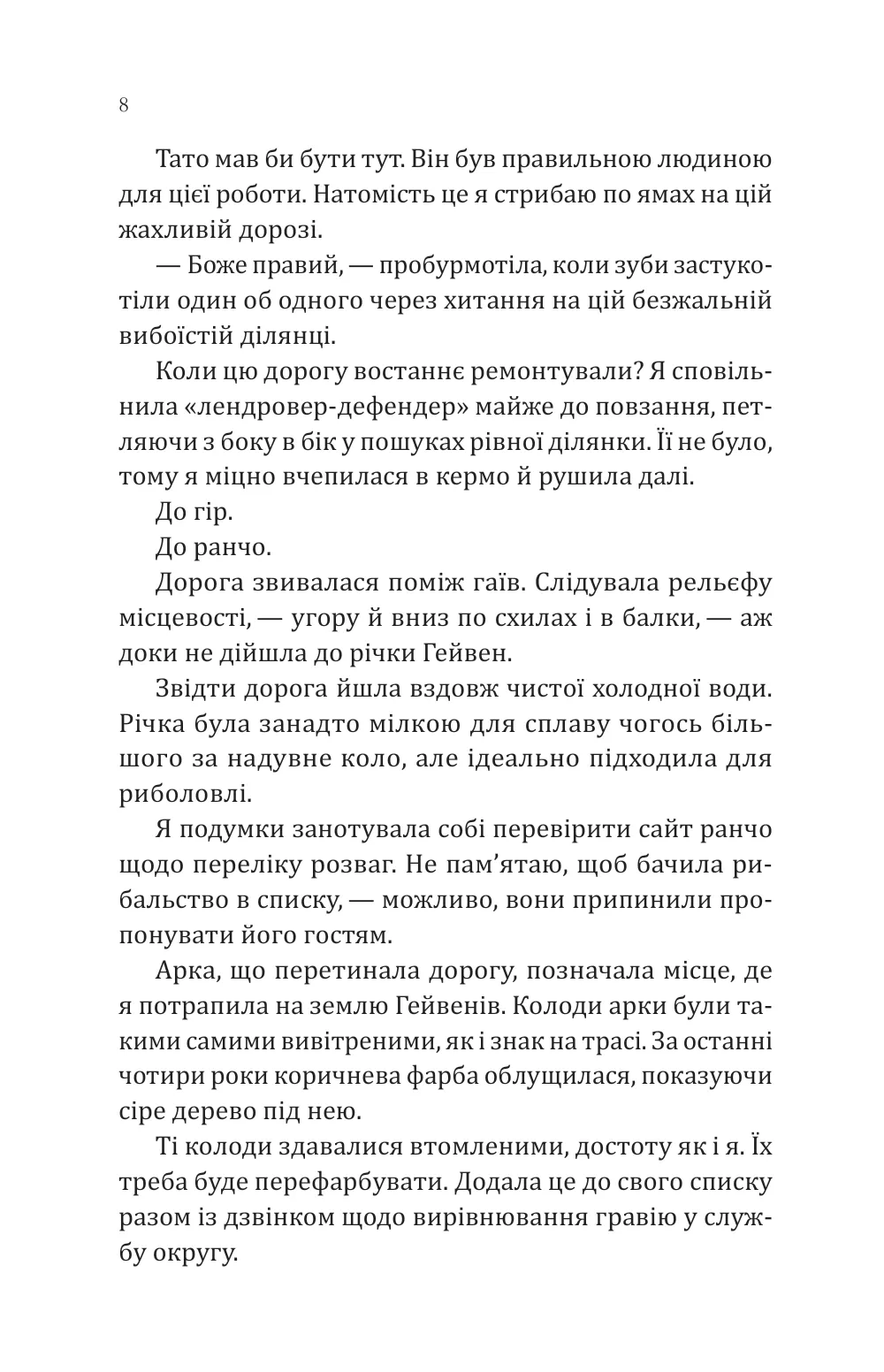 8

Тато мав би бути тут. Він був правильною людиною для цієї роботи. Натомість це я стрибаю по ямах на цій жахливій дорозі.

— Боже правий, — пробурмотіла, коли зуби застукотіли один об одного через хитання на цій безжальній вибоїстій ділянці.

Коли цю дорогу востаннє ремонтували? Я сповільнила «лендровер-дефендер» майже до повзання, петляючи з боку в бік у пошуках рівної ділянки. Її не було, тому я міцно вчепилася в кермо й рушила далі.

До гір.

До ранчо.

Дорога звивалася поміж гаїв. Слідувала рельєфу місцевості, — угору й вниз по схилах і в балки, — аж доки не дійшла до річки Гейвен.

Звідти дорога йшла вздовж чистої холодної води. Річка була занадто мілкою для сплаву чогось більшого за надувне коло, але ідеально підходила для риболовлі.

Я подумки занотувала собі перевірити сайт ранчо щодо переліку розваг. Не пам'ятаю, щоб бачила рибальство в списку, — можливо, вони припинили пропонувати його гостям.

Арка, що перетинала дорогу, позначала місце, де я потрапила на землю Гейвенів. Колоди арки були такими самими вивітреними, як і знак на трасі. За останні чотири роки коричнева фарба облущилася, показуючи сіре дерево під нею.

Ті колоди здавалися втомленими, достоту як і я. Їх треба буде перефарбувати. Додала це до свого списку разом із дзвінком щодо вирівнювання гравію у службу округу.